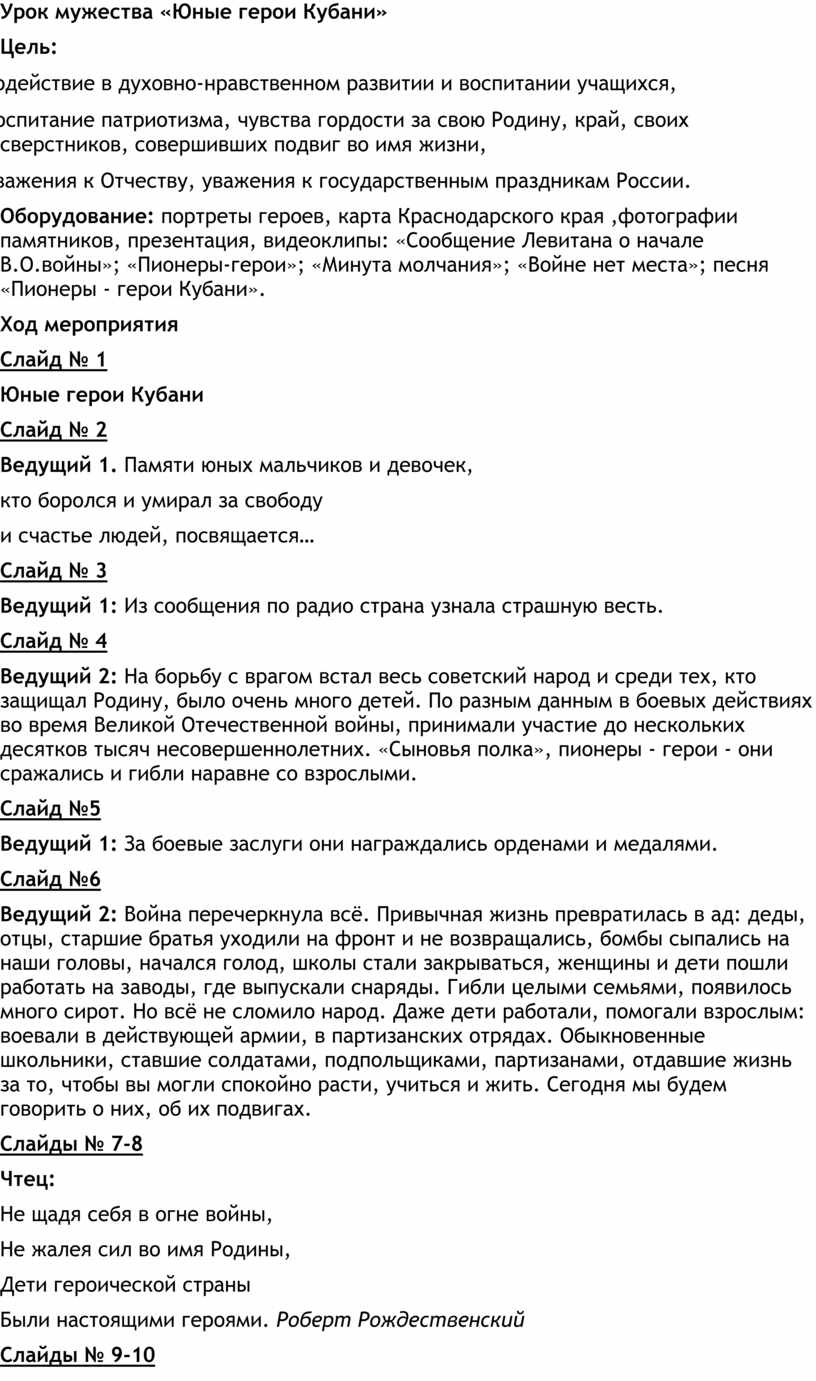 Урок мужества «Юные герои Кубани»

Цель:

одействие в духовно-нравственном развитии и воспитании учащихся,

оспитание патриотизма, чувства гордости за свою Родину, край, своих сверстников, совершивших подвиг во имя жизни,

важения к Отчеству, уважения к государственным праздникам России.

Оборудование: портреты героев, карта Краснодарского края ,фотографии памятников, презентация, видеоклипы: «Сообщение Левитана о начале В.О.войны»; «Пионеры-герои»; «Минута молчания»; «Войне нет места»; песня «Пионеры - герои Кубани».

Ход мероприятия

Слайд № 1

Юные герои Кубани

Слайд № 2

Ведущий 1. Памяти юных мальчиков и девочек,

кто боролся и умирал за свободу

и счастье людей, посвящается…

Слайд № 3

Ведущий 1: Из сообщения по радио страна узнала страшную весть.

Слайд № 4

Ведущий 2: На борьбу с врагом встал весь советский народ и среди тех, кто защищал Родину, было очень много детей. По разным данным в боевых действиях во время Великой Отечественной войны, принимали участие до нескольких десятков тысяч несовершеннолетних. «Сыновья полка», пионеры - герои - они сражались и гибли наравне со взрослыми.

Слайд №5

Ведущий 1: За боевые заслуги они награждались орденами и медалями.

Слайд №6

Ведущий 2: Война перечеркнула всё. Привычная жизнь превратилась в ад: деды, отцы, старшие братья уходили на фронт и не возвращались, бомбы сыпались на наши головы, начался голод, школы стали закрываться, женщины и дети пошли работать на заводы, где выпускали снаряды. Гибли целыми семьями, появилось много сирот. Но всё не сломило народ. Даже дети работали, помогали взрослым: воевали в действующей армии, в партизанских отрядах. Обыкновенные школьники, ставшие солдатами, подпольщиками, партизанами, отдавшие жизнь за то, чтобы вы могли спокойно расти, учиться и жить. Сегодня мы будем говорить о них, об их подвигах.

Слайды № 7-8

Чтец:

Не щадя себя в огне войны,

Не жалея сил во имя Родины,

Дети героической страны

Были настоящими героями. Роберт Рождественский

Слайды № 9-10